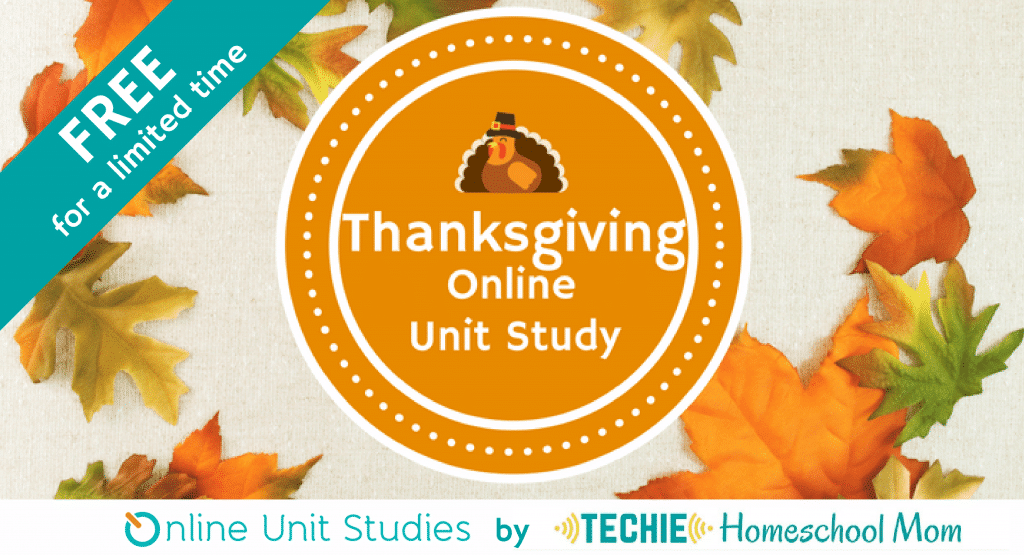 FREE
for a limited time

Thanksgiving
Online
Unit Study

Online Unit Studies by TECHIE Homeschool Mom